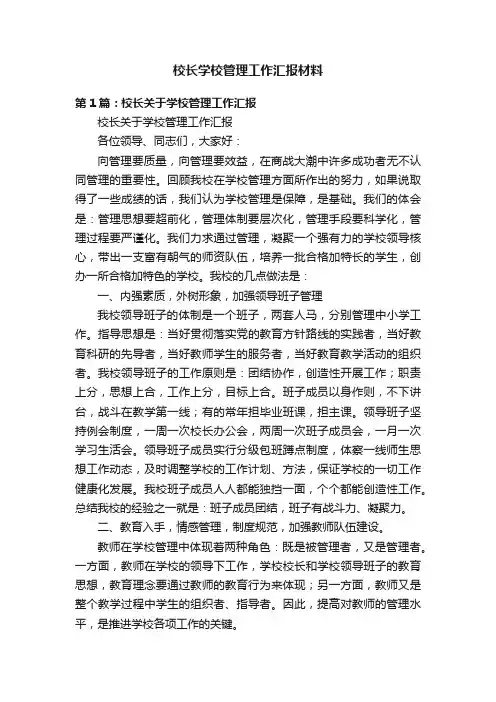 校长学校管理工作汇报材料

第1篇：校长关于学校管理工作汇报

校长关于学校管理工作汇报

各位领导、同志们，大家好：

向管理要质量，向管理要效益，在商战大潮中许多成功者无不认同管理的重要性。回顾我校在学校管理方面所作出的努力，如果说取得了一些成绩的话，我们认为学校管理是保障，是基础。我们的体会是：管理思想要超前化，管理体制要层次化，管理手段要科学化，管理过程要严谨化。我们力求通过管理，凝聚一个强有力的学校领导核心，带出一支富有朝气的师资队伍，培养一批合格加特长的学生，创办一所合格加特色的学校。我校的几点做法是：

一、内强素质，外树形象，加强领导班子管理

我校领导班子的体制是一个班子，两套人马，分别管理中小学工作。指导思想是：当好贯彻落实党的教育方针路线的实践者，当好教育科研的先导者，当好教师学生的服务者，当好教育教学活动的组织者。我校领导班子的工作原则是：团结协作，创造性开展工作；职责上分，思想上合，工作上分，目标上合。班子成员以身作则，不下讲台，战斗在教学第一线；有的常年担毕业班课，担主课。领导班子坚持例会制度，一周一次校长办公会，两周一次班子成员会，一月一次学习生活会。领导班子成员实行分级包班蹲点制度，体察一线师生思想工作动态，及时调整学校的工作计划、方法，保证学校的一切工作健康化发展。我校班子成员人人都能独挡一面，个个都能创造性工作。总结我校的经验之一就是：班子成员团结，班子有战斗力、凝聚力。

二、教育入手，情感管理，制度规范，加强教师队伍建设。

教师在学校管理中体现着两种角色：既是被管理者，又是管理者。一方面，教师在学校的领导下工作，学校校长和学校领导班子的教育思想，教育理念要通过教师的教育行为来体现；另一方面，教师又是整个教学过程中学生的组织者、指导者。因此，提高对教师的管理水平，是推进学校各项工作的关键。